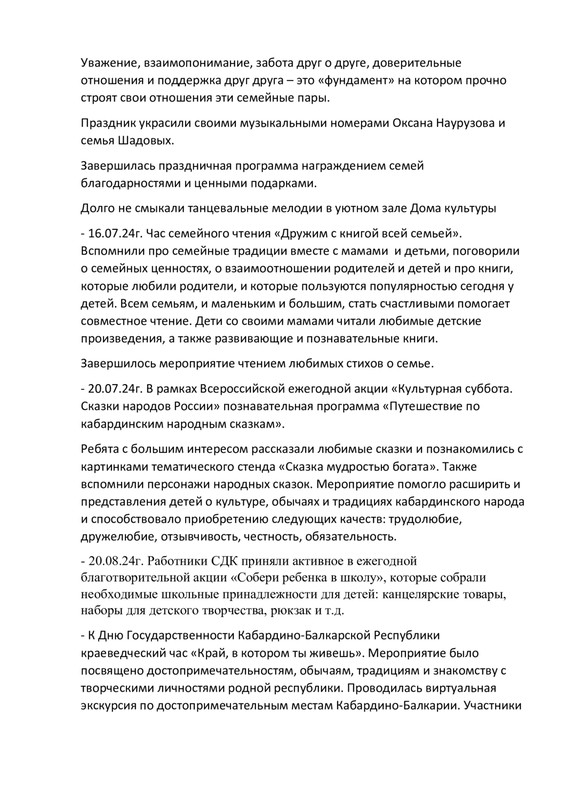 Уважение, взаимопонимание, забота друг о друге, доверительные отношения и поддержка друг друга – это «фундамент» на котором прочно строят свои отношения эти семейные пары.

Праздник украсили своими музыкальными номерами Оксана Наурузова и семья Шадовых.

Завершилась праздничная программа награждением семей благодарностями и ценными подарками.

Долго не смыкали танцевальные мелодии в уютном зале Дома культуры

- 16.07.24г. Час семейного чтения «Дружим с книгой всей семьей». Вспомнили про семейные традиции вместе с мамами и детьми, поговорили о семейных ценностях, о взаимоотношении родителей и детей и про книги, которые любили родители, и которые пользуются популярностью сегодня у детей. Всем семьям, и маленьким и большим, стать счастливыми помогает совместное чтение. Дети со своими мамами читали любимые детские произведения, а также развивающие и познавательные книги.

Завершилось мероприятие чтением любимых стихов о семье.

- 20.07.24г. В рамках Всероссийской ежегодной акции «Культурная суббота. Сказки народов России» познавательная программа «Путешествие по кабардинским народным сказкам».

Ребята с большим интересом рассказали любимые сказки и познакомились с картинками тематического стенда «Сказка мудростью богата». Также вспомнили персонажи народных сказок. Мероприятие помогло расширить и представления детей о культуре, обычаях и традициях кабардинского народа и способствовало приобретению следующих качеств: трудолюбие, дружелюбие, отзывчивость, честность, обязательность.

- 20.08.24г. Работники СДК приняли активное в ежегодной благотворительной акции «Собери ребенка в школу», которые собрали необходимые школьные принадлежности для детей: канцелярские товары, наборы для детского творчества, рюкзак и т.д.

- К Дню Государственности Кабардино-Балкарской Республики краеведческий час «Край, в котором ты живешь». Мероприятие было посвящено достопримечательностям, обычаям, традициям и знакомству с творческими личностями родной республики. Проводилась виртуальная экскурсия по достопримечательным местам Кабардино-Балкарии. Участники